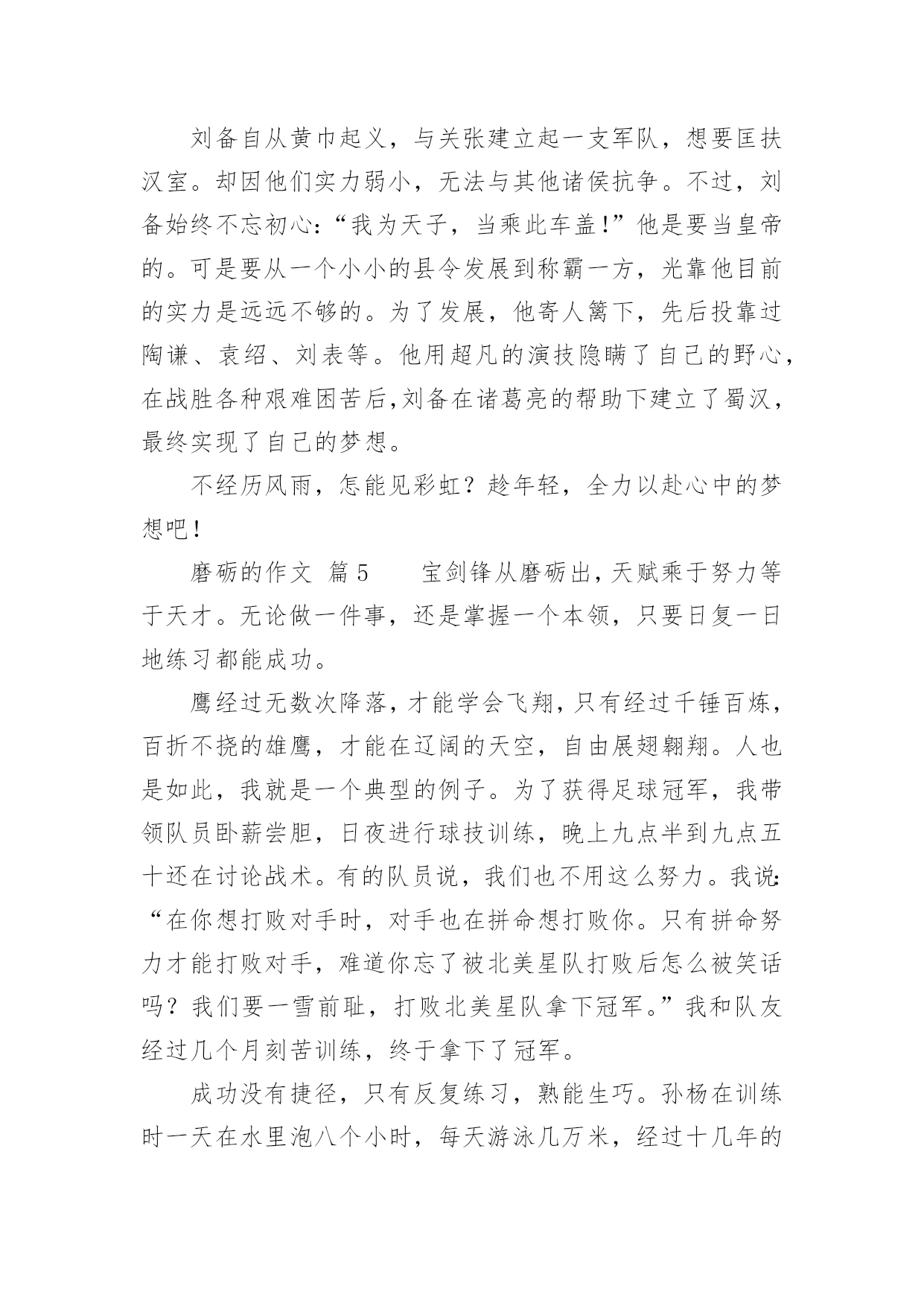 刘备自从黄巾起义，与关张建立起一支军队，想要匡扶汉室。却因他们实力弱小，无法与其他诸侯抗争。不过，刘备始终不忘初心:“我为天子，当乘此车盖!”他是要当皇帝的。可是要从一个小小的县令发展到称霸一方，光靠他目前的实力是远远不够的。为了发展，他寄人篱下，先后投靠过陶谦、袁绍、刘表等。他用超凡的演技隐瞒了自己的野心，在战胜各种艰难困苦后,刘备在诸葛亮的帮助下建立了蜀汉，最终实现了自己的梦想。

不经历风雨，怎能见彩虹？趁年轻，全力以赴心中的梦想吧!

磨砺的作文  篇5　　宝剑锋从磨砺出，天赋乘于努力等于天才。无论做一件事，还是掌握一个本领，只要日复一日地练习都能成功。

鹰经过无数次降落，才能学会飞翔，只有经过千锤百炼，百折不挠的雄鹰，才能在辽阔的天空，自由展翅翱翔。人也是如此，我就是一个典型的例子。为了获得足球冠军，我带领队员卧薪尝胆，日夜进行球技训练，晚上九点半到九点五十还在讨论战术。有的队员说，我们也不用这么努力。我说:“在你想打败对手时，对手也在拼命想打败你。只有拼命努力才能打败对手，难道你忘了被北美星队打败后怎么被笑话吗？我们要一雪前耻，打败北美星队拿下冠军。”我和队友经过几个月刻苦训练，终于拿下了冠军。

成功没有捷径，只有反复练习，熟能生巧。孙杨在训练时一天在水里泡八个小时，每天游泳几万米，经过十几年的